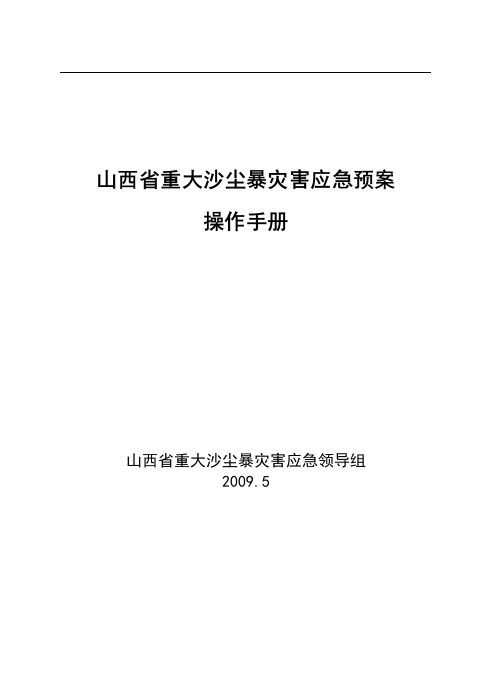 山西省重大沙尘暴灾害应急预案
操作手册

山西省重大沙尘暴灾害应急领导组
2009.5